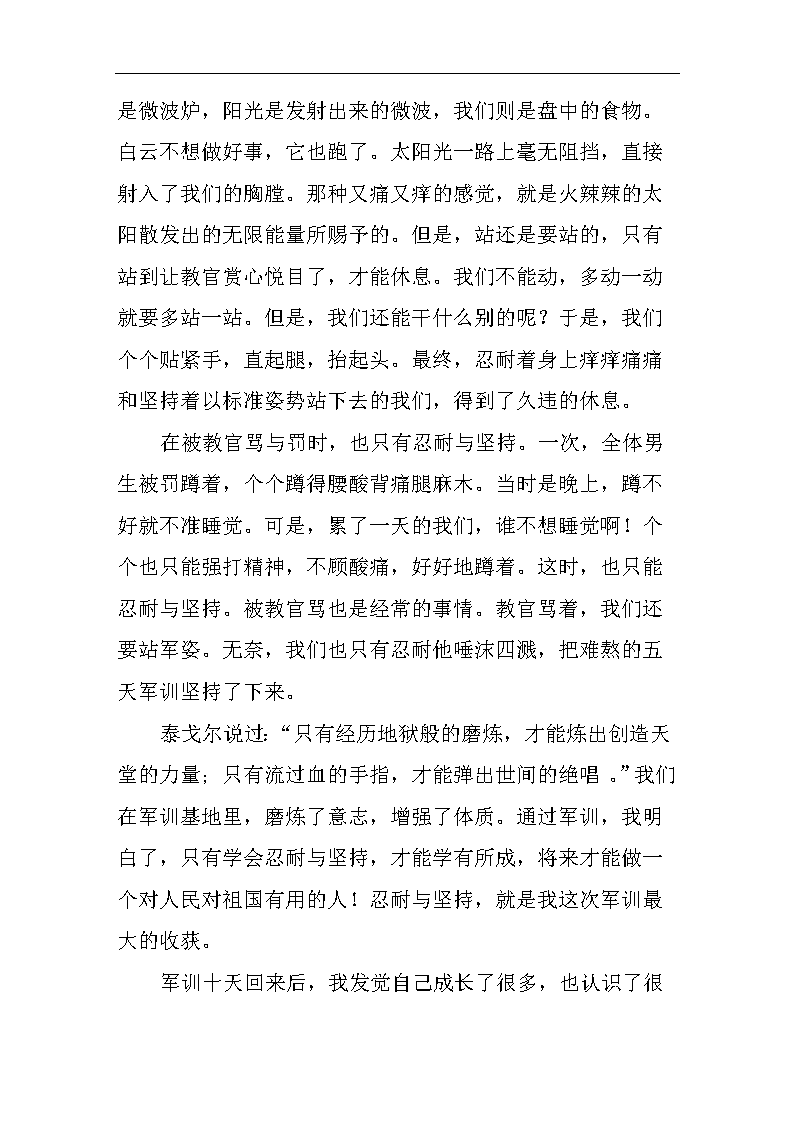 是微波炉，阳光是发射出来的微波，我们则是盘中的食物。白云不想做好事，它也跑了。太阳光一路上毫无阻挡，直接射入了我们的胸膛。那种又痛又痒的感觉，就是火辣辣的太阳散发出的无限能量所赐予的。但是，站还是要站的，只有站到让教官赏心悦目了，才能休息。我们不能动，多动一动就要多站一站。但是，我们还能干什么别的呢？于是，我们个个贴紧手，直起腿，抬起头。最终，忍耐着身上痒痒痛痛和坚持着以标准姿势站下去的我们，得到了久违的休息。

在被教官骂与罚时，也只有忍耐与坚持。一次，全体男生被罚蹲着，个个蹲得腰酸背痛腿麻木。当时是晚上，蹲不好就不准睡觉。可是，累了一天的我们，谁不想睡觉啊！个个也只能强打精神，不顾酸痛，好好地蹲着。这时，也只能忍耐与坚持。被教官骂也是经常的事情。教官骂着，我们还要站军姿。无奈，我们也只有忍耐他唾沫四溅，把难熬的五天军训坚持了下来。

泰戈尔说过：“只有经历地狱般的磨炼，才能炼出创造天堂的力量；只有流过血的手指，才能弹出世间的绝唱 。”我们在军训基地里，磨炼了意志，增强了体质。通过军训，我明白了，只有学会忍耐与坚持，才能学有所成，将来才能做一个对人民对祖国有用的人！忍耐与坚持，就是我这次军训最大的收获。

军训十天回来后，我发觉自己成长了很多，也认识了很